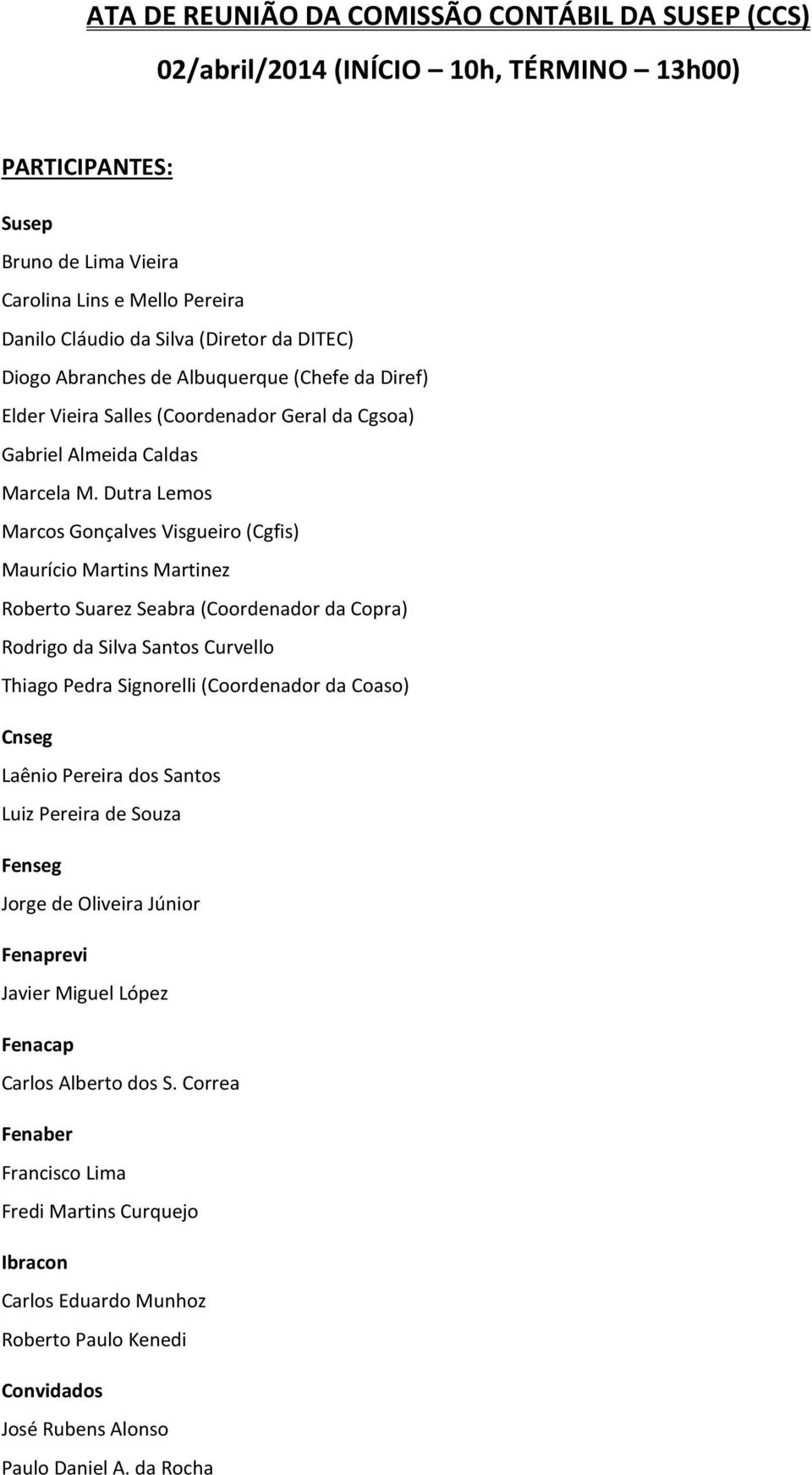 ATA DE REUNIÃO DA COMISSÃO CONTÁBIL DA SUSEP (CCS)

02/abril/2014 (INÍCIO – 10h, TÉRMINO – 13h00)

PARTICIPANTES:

Susep

Bruno de Lima Vieira

Carolina Lins e Mello Pereira

Danilo Cláudio da Silva (Diretor da DITEC)

Diogo Abranches de Albuquerque (Chefe da Diref)

Elder Vieira Salles (Coordenador Geral da Cgsoa)

Gabriel Almeida Caldas

Marcela M. Dutra Lemos

Marcos Gonçalves Visgueiro (Cgfis)

Maurício Martins Martinez

Roberto Suarez Seabra (Coordenador da Copra)

Rodrigo da Silva Santos Curvello

Thiago Pedra Signorelli (Coordenador da Coaso)

Cnseg

Laênio Pereira dos Santos

Luiz Pereira de Souza

Fenseg

Jorge de Oliveira Júnior

Fenaprevi

Javier Miguel López

Fenacap

Carlos Alberto dos S. Correa

Fenaber

Francisco Lima

Fredi Martins Curquejo

Ibracon

Carlos Eduardo Munhoz

Roberto Paulo Kenedi

Convidados

José Rubens Alonso

Paulo Daniel A. da Rocha